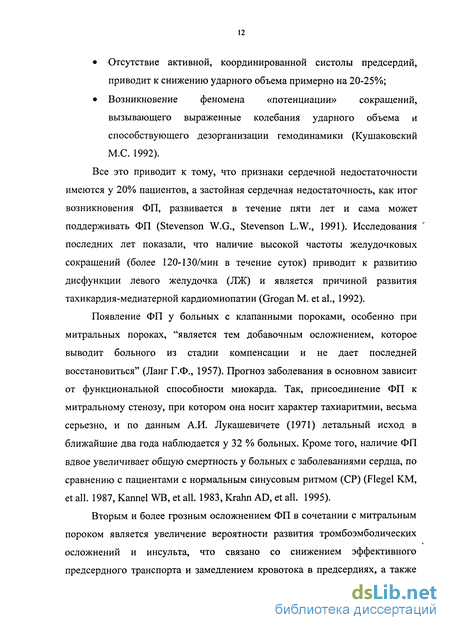 12

• Отсутствие активной, координированной систолы предсердий, приводит к снижению ударного объема примерно на 20-25%;

• Возникновение феномена «потенциации» сокращений, вызывающего выраженные колебания ударного объема и способствующего дезорганизации гемодинамики (Кушаковский М.С. 1992).

Все это приводит к тому, что признаки сердечной недостаточности имеются у 20% пациентов, а застойная сердечная недостаточность, как итог возникновения ФП, развивается в течение пяти лет и сама может поддерживать ФП (Stevenson W.G., Stevenson L.W., 1991). Исследования последних лет показали, что наличие высокой частоты желудочковых сокращений (более 120-130/мин в течение суток) приводит к развитию дисфункции левого желудочка (ЛЖ) и является причиной развития тахикардия-медиатерной кардиомиопатии (Grogan M. et al., 1992).

Появление ФП у больных с клапанными пороками, особенно при митральных пороках, "является тем добавочным осложнением, которое выводит больного из стадии компенсации и не дает последней восстановиться" (Ланг Г.Ф., 1957). Прогноз заболевания в основном зависит от функциональной способности миокарда. Так, присоединение ФП к митральному стенозу, при котором она носит характер тахиаритмии, весьма серьезно, и по данным А.И. Лукашевичете (1971) летальный исход в ближайшие два года наблюдается у 32 % больных. Кроме того, наличие ФП вдвое увеличивает общую смертность у больных с заболеваниями сердца, по сравнению с пациентами с нормальным синусовым ритмом (СР) (Flegel KM, et all. 1987, Kannel WB, et all. 1983, Krahn AD, et all. 1995).

Вторым и более грозным осложнением ФП в сочетании с митральным пороком является увеличение вероятности развития тромбоэмболических осложнений и инсульта, что связано со снижением эффективного предсердного транспорта и замедлением кровотока в предсердиях, а также

dsLib.net
библиотека диссертаций